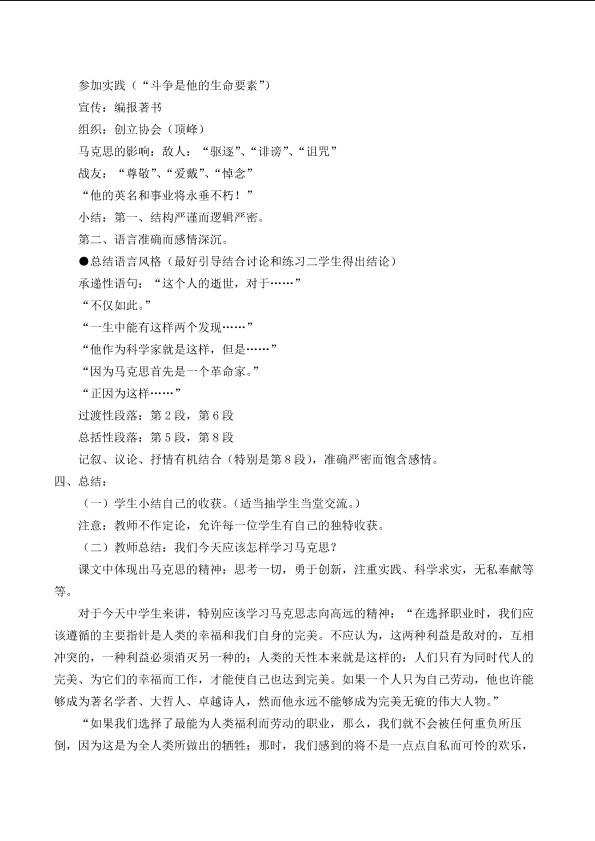 参加实践（“斗争是他的生命要素”）

宣传：编报著书

组织：创立协会（顶峰）

马克思的影响：敌人：“驱逐”、“诽谤”、“诅咒”

战友：“尊敬”、“爱戴”、“悼念”

“他的英名和事业将永垂不朽！”

小结：第一、结构严谨而逻辑严密。

第二、语言准确而感情深沉。

●总结语言风格（最好引导结合讨论和练习二学生得出结论）

承递性语句：“这个人的逝世，对于……”

“不仅如此。”

“一生中能有这样两个发现……”

“他作为科学家就是这样，但是……”

“因为马克思首先是一个革命家。”

“正因为这样……”

过渡性段落：第2段，第6段

总括性段落：第5段，第8段

记叙、议论、抒情有机结合（特别是第8段），准确严密而饱含感情。

四、总结：

（一）学生小结自己的收获。（适当抽学生当堂交流。）

注意：教师不作定论，允许每一位学生有自己的独特收获。

（二）教师总结：我们今天应该怎样学习马克思？

课文中体现出马克思的精神：思考一切，勇于创新，注重实践、科学求实，无私奉献等等。

对于今天中学生来讲，特别应该学习马克思志向高远的精神：“在选择职业时，我们应该遵循的主要指针是人类的幸福和我们自身的完美。不应认为，这两种利益是敌对的，互相冲突的，一种利益必须消灭另一种的；人类的天性本来就是这样的：人们只有为同时代人的完美、为它们的幸福而工作，才能使自己也达到完美。如果一个人只为自己劳动，他也许能够成为著名学者、大哲人、卓越诗人，然而他永远不能够成为完美无疵的伟大人物。”

“如果我们选择了最能为人类福利而劳动的职业，那么，我们就不会被任何重负所压倒，因为这是为全人类所做出的牺牲；那时，我们感到的将不是一点点自私而可怜的欢乐，